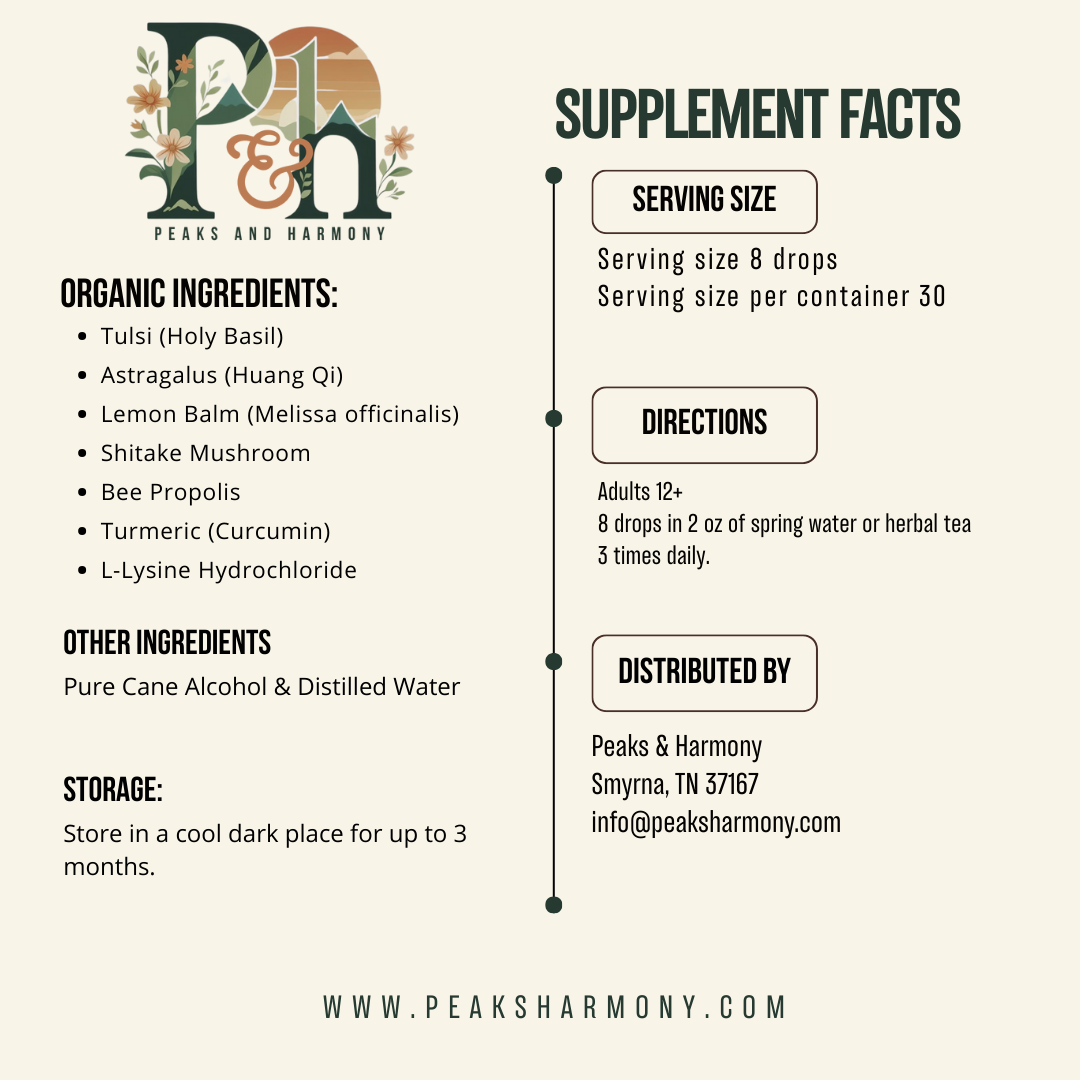 P&H
PEAKS AND HARMONY

ORGANIC INGREDIENTS:
• Tulsi (Holy Basil)
• Astragalus (Huang Qi)
• Lemon Balm (Melissa officinalis)
• Shitake Mushroom
• Bee Propolis
• Turmeric (Curcumin)
• L-Lysine Hydrochloride

OTHER INGREDIENTS
Pure Cane Alcohol & Distilled Water

STORAGE:
Store in a cool dark place for up to 3 months.

SUPPLEMENT FACTS

SERVING SIZE
Serving size 8 drops
Serving size per container 30

DIRECTIONS
Adults 12+
8 drops in 2 oz of spring water or herbal tea
3 times daily.

DISTRIBUTED BY
Peaks & Harmony
Smyrna, TN 37167
info@peaksharmony.com

WWW.PEAKSHARMONY.COM